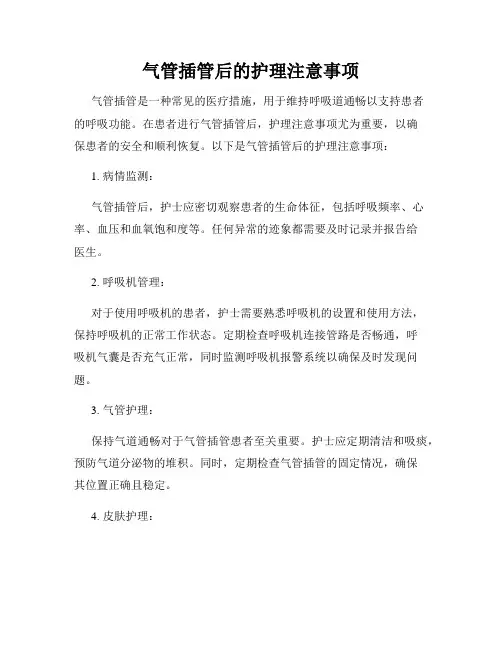 气管插管后的护理注意事项

气管插管是一种常见的医疗措施，用于维持呼吸道通畅以支持患者的呼吸功能。在患者进行气管插管后，护理注意事项尤为重要，以确保患者的安全和顺利恢复。以下是气管插管后的护理注意事项：

1. 病情监测：

气管插管后，护士应密切观察患者的生命体征，包括呼吸频率、心率、血压和血氧饱和度等。任何异常的迹象都需要及时记录并报告给医生。

2. 呼吸机管理：

对于使用呼吸机的患者，护士需要熟悉呼吸机的设置和使用方法，保持呼吸机的正常工作状态。定期检查呼吸机连接管路是否畅通，呼吸机气囊是否充气正常，同时监测呼吸机报警系统以确保及时发现问题。

3. 气管护理：

保持气道通畅对于气管插管患者至关重要。护士应定期清洁和吸痰，预防气道分泌物的堆积。同时，定期检查气管插管的固定情况，确保其位置正确且稳定。

4. 皮肤护理：